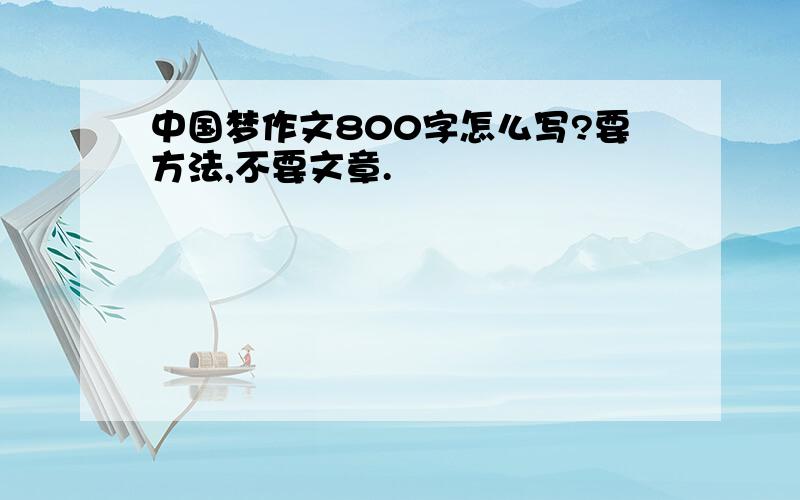 中国梦作文800字怎么写?要方法,不要文章.